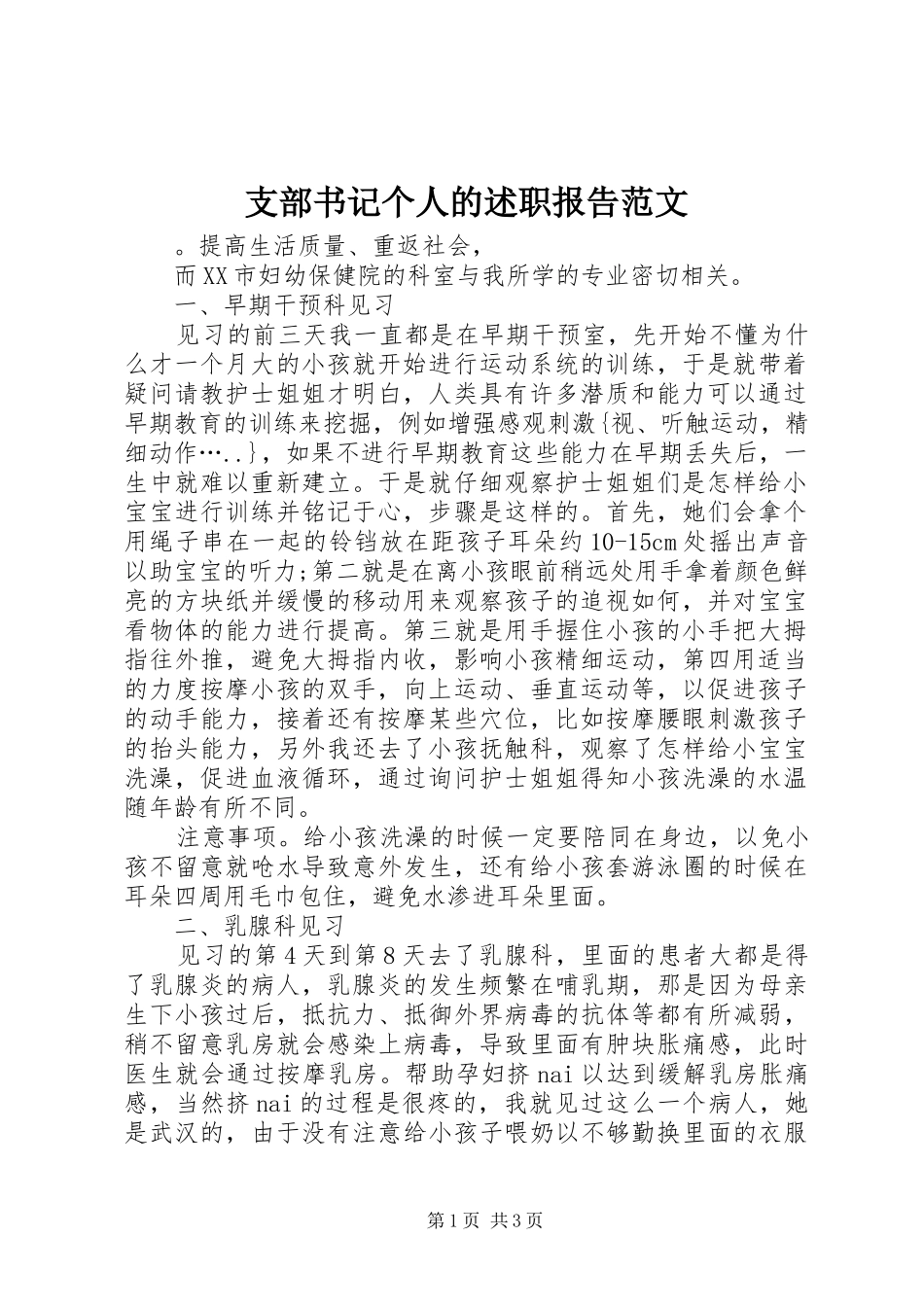 支部书记个人的述职报告范文

。提高生活质量、重返社会，

而XX市妇幼保健院的科室与我所学的专业密切相关。

一、早期干预科见习

见习的前三天我一直都是在早期干预室，先开始不懂为什么才一个月大的小孩就开始进行运动系统的训练，于是就带着疑问请教护士姐姐才明白，人类具有许多潜质和能力可以通过早期教育的训练来挖掘，例如增强感观刺激{视、听触运动，精细动作…..}，如果不进行早期教育这些能力在早期丢失后，一生中就难以重新建立。于是就仔细观察护士姐姐们是怎样给小宝宝进行训练并铭记于心，步骤是这样的。首先，她们会拿个用绳子串在一起的铃铛放在距孩子耳朵约10-15cm处摇出声音以助宝宝的听力;第二就是在离小孩眼前稍远处用手拿着颜色鲜亮的方块纸并缓慢的移动用来观察孩子的追视如何，并对宝宝看物体的能力进行提高。第三就是用手握住小孩的小手把大拇指往外推，避免大拇指内收，影响小孩精细运动，第四用适当的力度按摩小孩的双手，向上运动、垂直运动等，以促进孩子的动手能力，接着还有按摩某些穴位，比如按摩腰眼刺激孩子的抬头能力，另外我还去了小孩抚触科，观察了怎样给小宝宝洗澡，促进血液循环，通过询问护士姐姐得知小孩洗澡的水温随年龄有所不同。

注意事项。给小孩洗澡的时候一定要陪同在身边，以免小孩不留意就呛水导致意外发生，还有给小孩套游泳圈的时候在耳朵四周用毛巾包住，避免水渗进耳朵里面。

二、乳腺科见习

见习的第4天到第8天去了乳腺科，里面的患者大都是得了乳腺炎的病人，乳腺炎的发生频繁在哺乳期，那是因为母亲生下小孩过后，抵抗力、抵御外界病毒的抗体等都有所减弱，稍不留意乳房就会感染上病毒，导致里面有肿块胀痛感，此时医生就会通过按摩乳房。帮助孕妇挤nai以达到缓解乳房胀痛感，当然挤nai的过程是很疼的，我就见过这么一个病人，她是武汉的，由于没有注意给小孩子喂奶以不够勤换里面的衣服

第1页 共3页